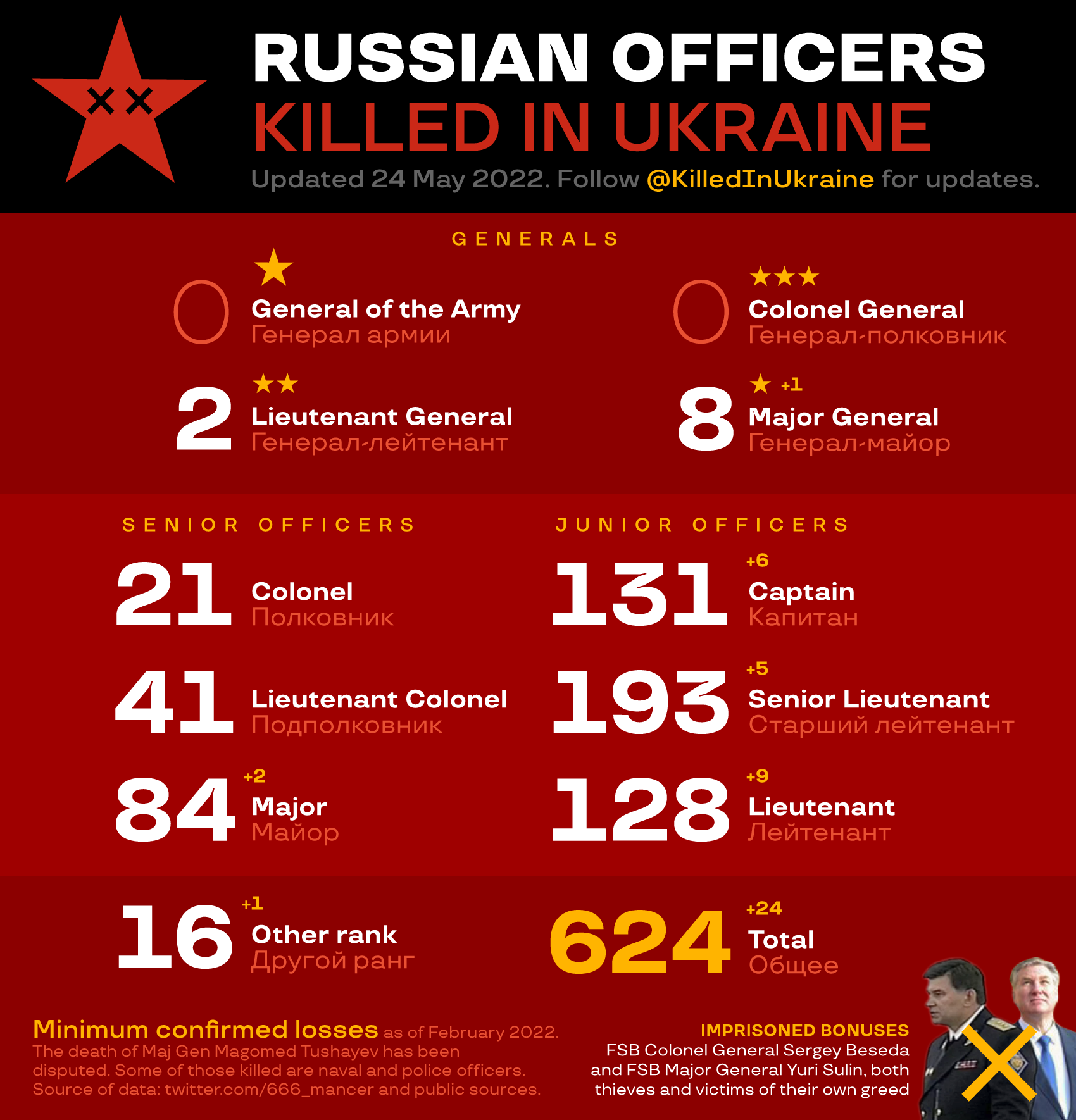 RUSSIAN OFFICERS
KILLED IN UKRAINE
Updated 24 May 2022. Follow @KilledInUkraine for updates.

GENERALS

0 ★ General of the Army
Генерал армии

0 ★★★ Colonel General
Генерал-полковник

2 ★★ Lieutenant General
Генерал-лейтенант

8 ★ +1 Major General
Генерал-майор

SENIOR OFFICERS

21 Colonel
Полковник

41 Lieutenant Colonel
Подполковник

84 +2 Major
Майор

JUNIOR OFFICERS

131 +6 Captain
Капитан

193 +5 Senior Lieutenant
Старший лейтенант

128 +9 Lieutenant
Лейтенант

16 +1 Other rank
Другой ранг

624 +24 Total
Общее

Minimum confirmed losses as of February 2022. The death of Maj Gen Magomed Tushayev has been disputed. Some of those killed are naval and police officers. Source of data: twitter.com/666_mancer and public sources.

IMPRISONED BONUSES
FSB Colonel General Sergey Beseda and FSB Major General Yuri Sulin, both thieves and victims of their own greed